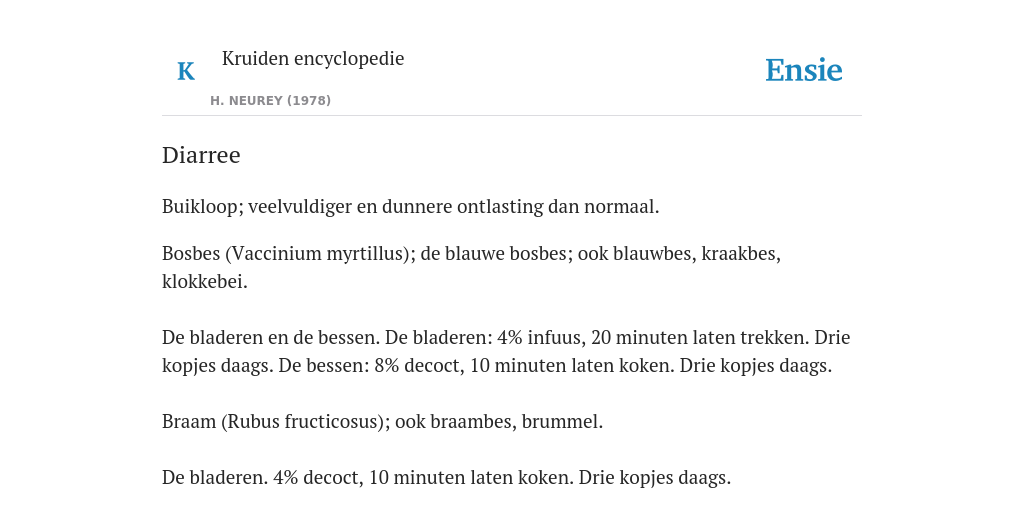 K

Kruiden encyclopedie

H. NEUREY (1978)

Ensie

Diarree

Buikloop; veelvuldiger en dunnere ontlasting dan normaal.

Bosbes (Vaccinium myrtillus); de blauwe bosbes; ook blauwbes, kraakbes, klokkebei.

De bladeren en de bessen. De bladeren: 4% infuus, 20 minuten laten trekken. Drie kopjes daags. De bessen: 8% decoct, 10 minuten laten koken. Drie kopjes daags.

Braam (Rubus fructicosus); ook braambes, brummel.

De bladeren. 4% decoct, 10 minuten laten koken. Drie kopjes daags.